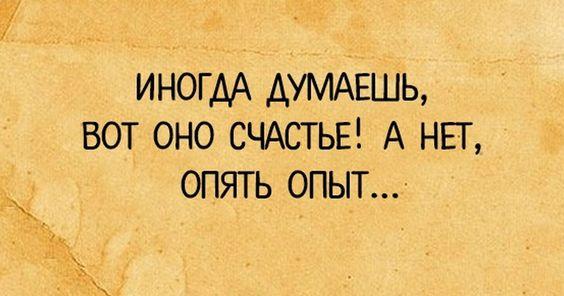 ИНОГДА ДУМАЕШЬ, ВОТ ОНО СЧАСТЬЕ! А НЕТ, ОПЯТЬ ОПЫТ...